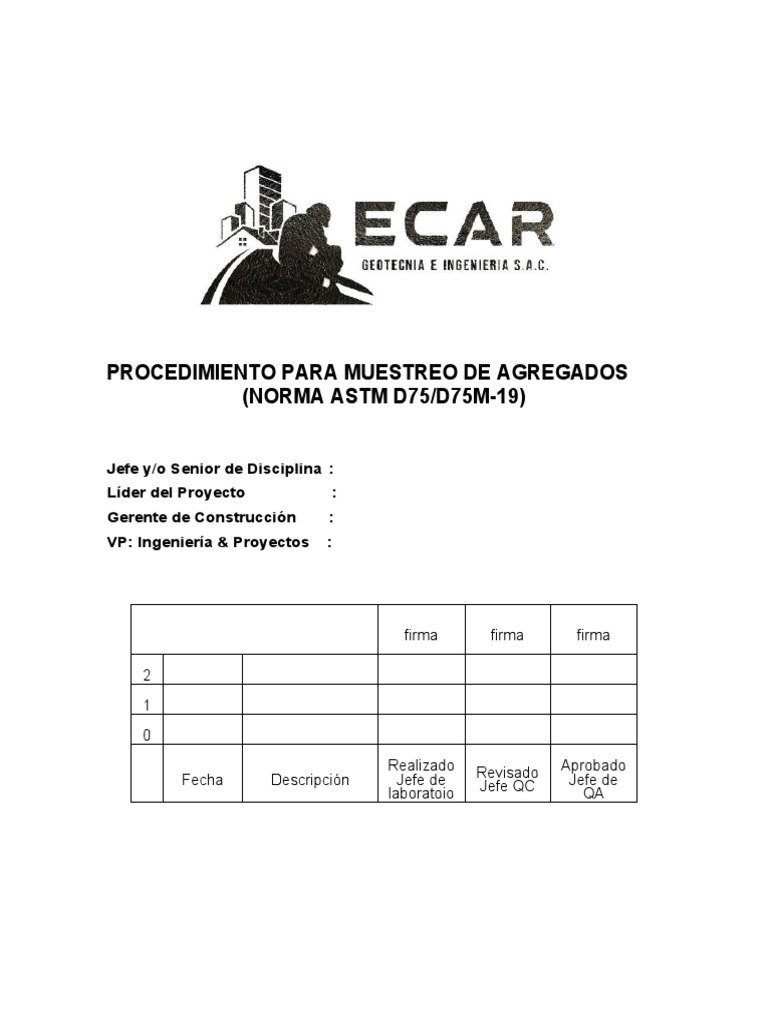 ECAR
GEOTECNIA E INGENIERIA S.A.C.

PROCEDIMIENTO PARA MUESTREO DE AGREGADOS
(NORMA ASTM D75/D75M-19)

Jefe y/o Senior de Disciplina :
Líder del Proyecto :
Gerente de Construcción :
VP: Ingeniería & Proyectos :

| | | | firma | firma | firma |
|---|---|---|---|---|---|
| 2 | | | | | |
| 1 | | | | | |
| 0 | | | | | |
| | Fecha | Descripción | Realizado Jefe de laboratoio | Revisado Jefe QC | Aprobado Jefe de QA |